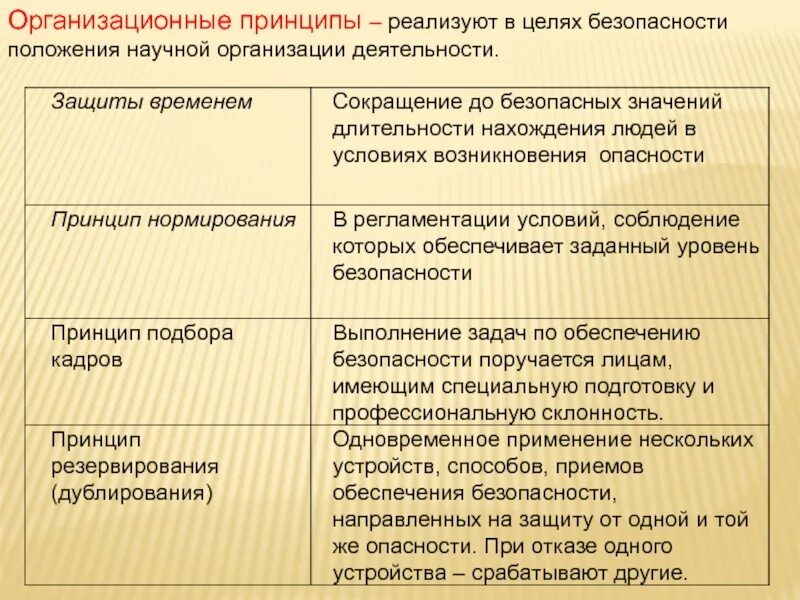 Организационные принципы – реализуют в целях безопасности положения научной организации деятельности.

| Защиты временем | Сокращение до безопасных значений длительности нахождения людей в условиях возникновения опасности |
|---|---|
| Принцип нормирования | В регламентации условий, соблюдение которых обеспечивает заданный уровень безопасности |
| Принцип подбора кадров | Выполнение задач по обеспечению безопасности поручается лицам, имеющим специальную подготовку и профессиональную склонность. |
| Принцип резервирования (дублирования) | Одновременное применение нескольких устройств, способов, приемов обеспечения безопасности, направленных на защиту от одной и той же опасности. При отказе одного устройства – срабатывают другие. |